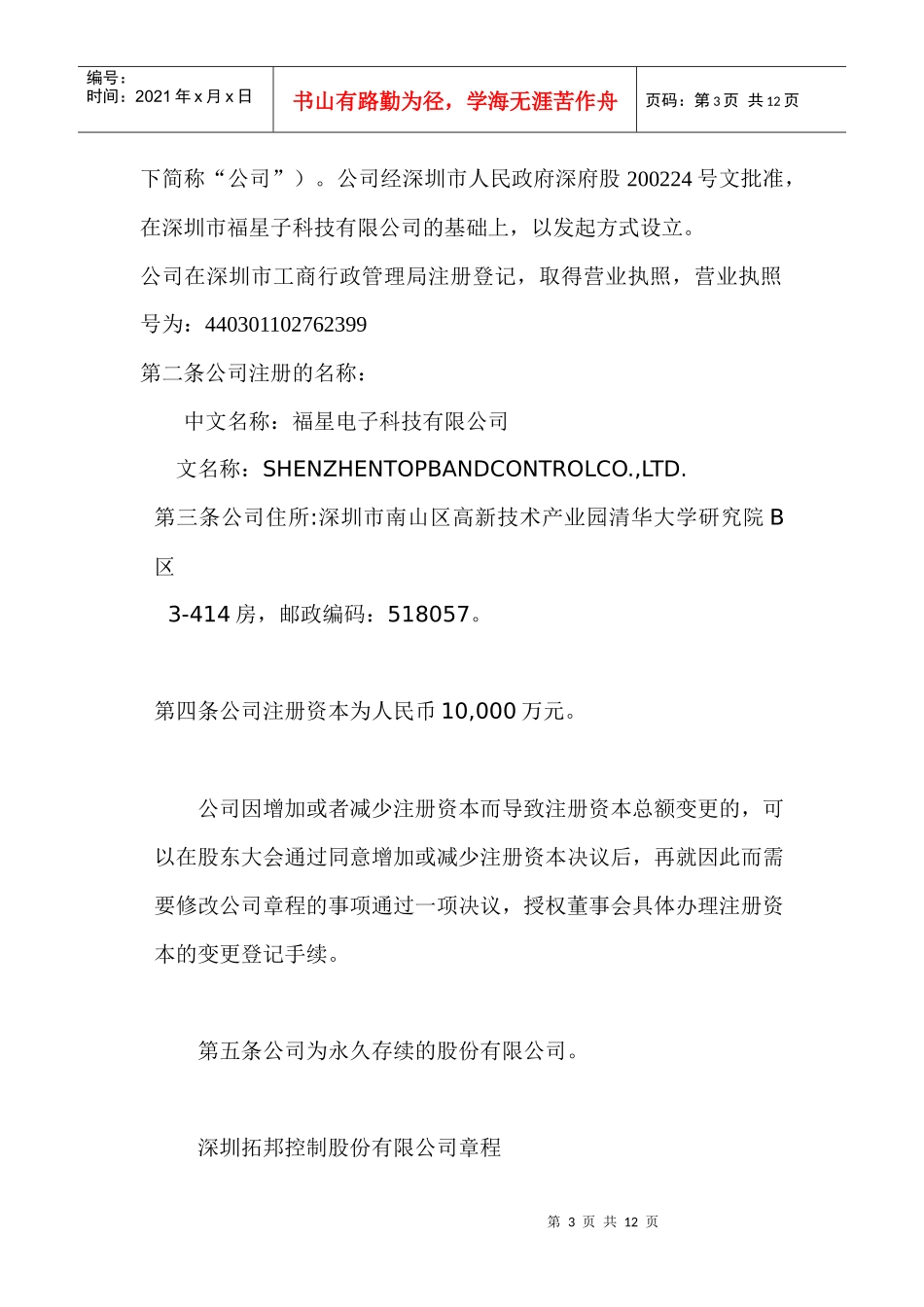 编号：
时间：2021 年 x 月 x 日

书山有路勤为径，学海无涯苦作舟

页码：第 3 页 共 12 页

下简称“公司”）。公司经深圳市人民政府深府股 200224 号文批准，在深圳市福星子科技有限公司的基础上，以发起方式设立。

公司在深圳市工商行政管理局注册登记，取得营业执照，营业执照号为：440301102762399

第二条公司注册的名称：

中文名称：福星电子科技有限公司

文名称：SHENZHENTOPBANDCONTROLCO.,LTD.

第三条公司住所:深圳市南山区高新技术产业园清华大学研究院 B 区

3-414 房，邮政编码：518057。

第四条公司注册资本为人民币 10,000 万元。

公司因增加或者减少注册资本而导致注册资本总额变更的，可以在股东大会通过同意增加或减少注册资本决议后，再就因此而需要修改公司章程的事项通过一项决议，授权董事会具体办理注册资本的变更登记手续。

第五条公司为永久存续的股份有限公司。

深圳拓邦控制股份有限公司章程

第 3 页 共 12 页